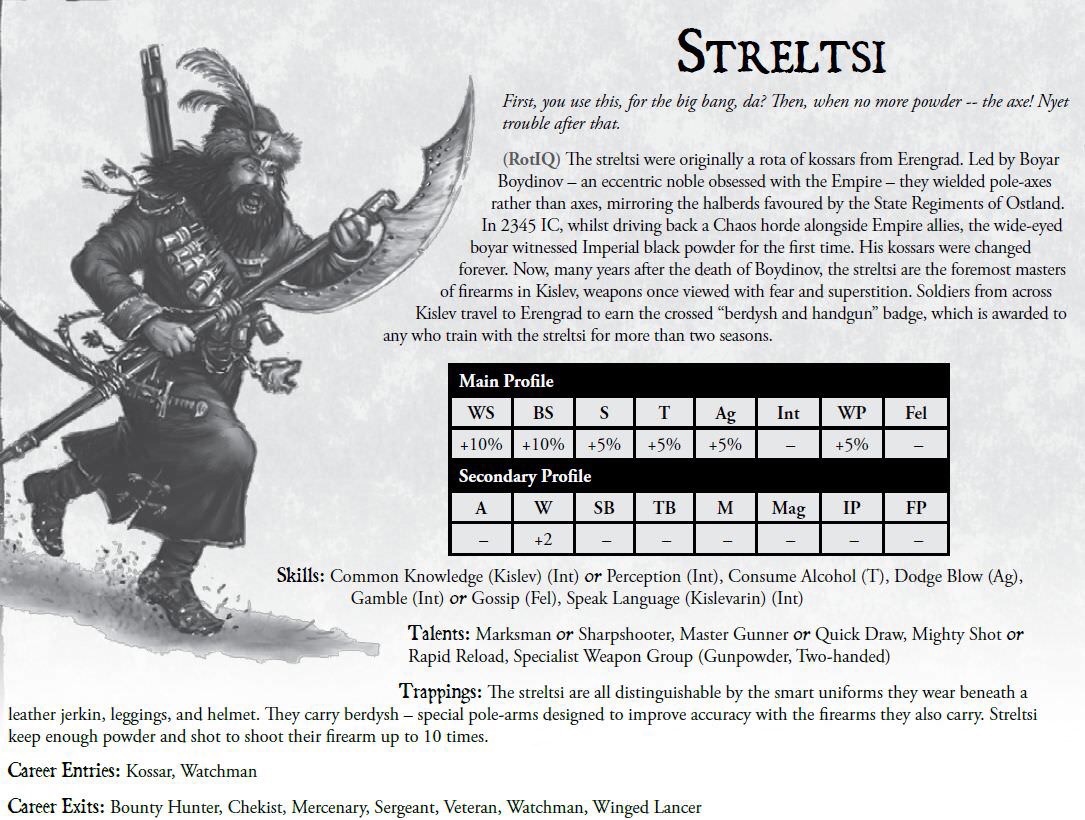 Streltsi

First, you use this, for the big bang, da? Then, when no more powder -- the axe! Nyet trouble after that.

(RotIQ) The streltsi were originally a rota of kossars from Erengrad. Led by Boyar Boydinov – an eccentric noble obsessed with the Empire – they wielded pole-axes rather than axes, mirroring the halberds favoured by the State Regiments of Ostland. In 2345 IC, whilst driving back a Chaos horde alongside Empire allies, the wide-eyed boyar witnessed Imperial black powder for the first time. His kossars were changed forever. Now, many years after the death of Boydinov, the streltsi are the foremost masters of firearms in Kislev, weapons once viewed with fear and superstition. Soldiers from across Kislev travel to Erengrad to earn the crossed "berdysh and handgun" badge, which is awarded to any who train with the streltsi for more than two seasons.

Main Profile

| WS | BS | S | T | Ag | Int | WP | Fel |
|---|---|---|---|---|---|---|---|
| +10% | +10% | +5% | +5% | +5% | – | +5% | – |

Secondary Profile

| A | W | SB | TB | M | Mag | IP | FP |
|---|---|---|---|---|---|---|---|
| – | +2 | – | – | – | – | – | – |

Skills: Common Knowledge (Kislev) (Int) or Perception (Int), Consume Alcohol (T), Dodge Blow (Ag), Gamble (Int) or Gossip (Fel), Speak Language (Kislevarin) (Int)

Talents: Marksman or Sharpshooter, Master Gunner or Quick Draw, Mighty Shot or Rapid Reload, Specialist Weapon Group (Gunpowder, Two-handed)

Trappings: The streltsi are all distinguishable by the smart uniforms they wear beneath a leather jerkin, leggings, and helmet. They carry berdysh – special pole-arms designed to improve accuracy with the firearms they also carry. Streltsi keep enough powder and shot to shoot their firearm up to 10 times.

Career Entries: Kossar, Watchman

Career Exits: Bounty Hunter, Chekist, Mercenary, Sergeant, Veteran, Watchman, Winged Lancer